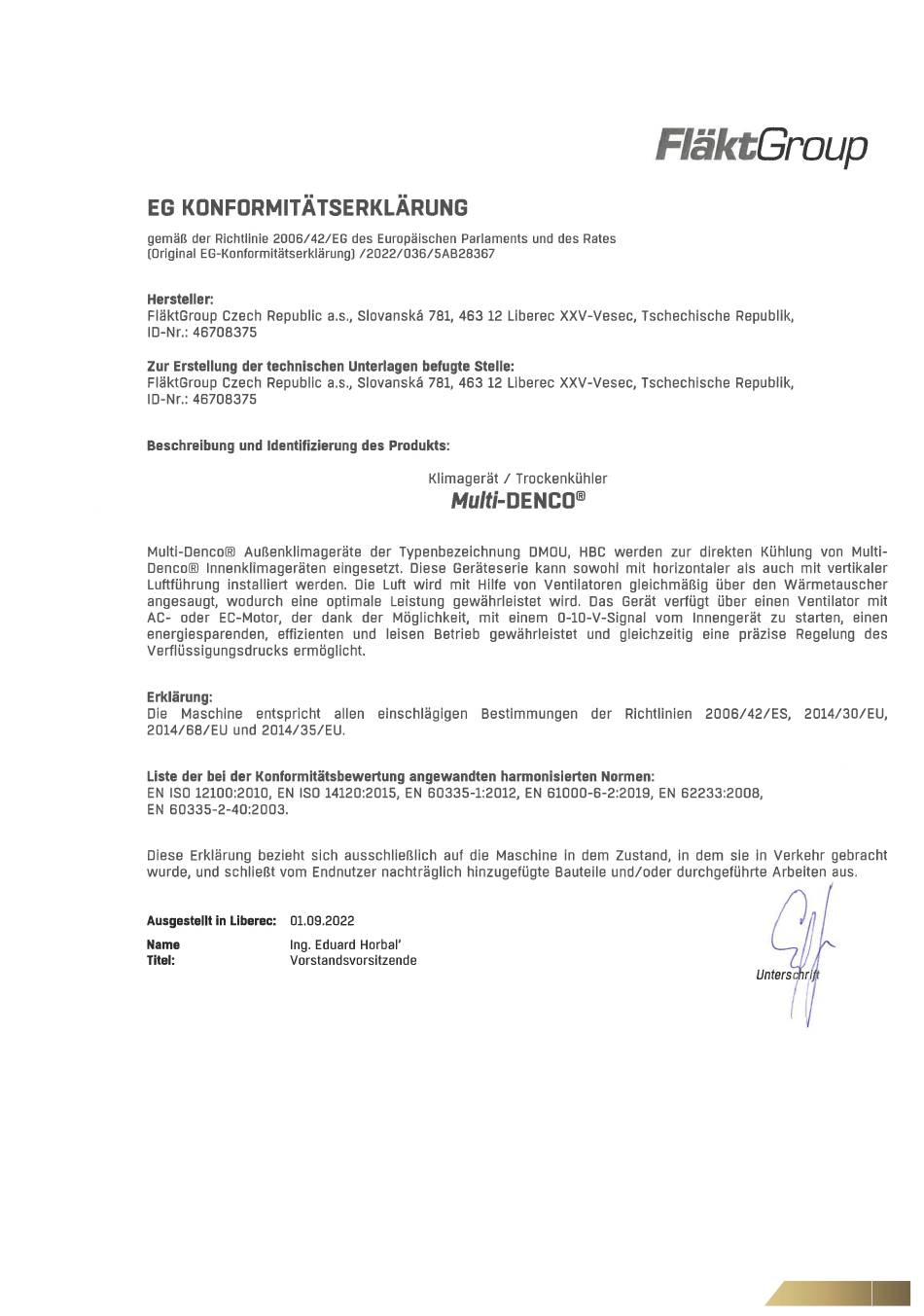 FläktGroup

EG KONFORMITÄTSERKLÄRUNG

gemäß der Richtlinie 2006/42/EG des Europäischen Parlaments und des Rates
(Original EG-Konformitätserklärung) /2022/036/5AB28367

Hersteller:
FläktGroup Czech Republic a.s., Slovanská 781, 463 12 Liberec XXV-Vesec, Tschechische Republik, ID-Nr.: 46708375

Zur Erstellung der technischen Unterlagen befugte Stelle:
FläktGroup Czech Republic a.s., Slovanská 781, 463 12 Liberec XXV-Vesec, Tschechische Republik, ID-Nr.: 46708375

Beschreibung und Identifizierung des Produkts:

Klimagerät / Trockenkühler
Multi-DENCO®

Multi-Denco® Außenklimageräte der Typenbezeichnung DMOU, HBC werden zur direkten Kühlung von Multi-Denco® Innenklimageräten eingesetzt. Diese Geräteserie kann sowohl mit horizontaler als auch mit vertikaler Luftführung installiert werden. Die Luft wird mit Hilfe von Ventilatoren gleichmäßig über den Wärmetauscher angesaugt, wodurch eine optimale Leistung gewährleistet wird. Das Gerät verfügt über einen Ventilator mit AC- oder EC-Motor, der dank der Möglichkeit, mit einem 0-10-V-Signal vom Innengerät zu starten, einen energiesparenden, effizienten und leisen Betrieb gewährleistet und gleichzeitig eine präzise Regelung des Verflüssigungsdrucks ermöglicht.

Erklärung:
Die Maschine entspricht allen einschlägigen Bestimmungen der Richtlinien 2006/42/ES, 2014/30/EU, 2014/68/EU und 2014/35/EU.

Liste der bei der Konformitätsbewertung angewandten harmonisierten Normen:
EN ISO 12100:2010, EN ISO 14120:2015, EN 60335-1:2012, EN 61000-6-2:2019, EN 62233:2008, EN 60335-2-40:2003.

Diese Erklärung bezieht sich ausschließlich auf die Maschine in dem Zustand, in dem sie in Verkehr gebracht wurde, und schließt vom Endnutzer nachträglich hinzugefügte Bauteile und/oder durchgeführte Arbeiten aus.

Ausgestellt in Liberec: 01.09.2022
Name Ing. Eduard Horbal'
Titel: Vorstandsvorsitzende

Unterschrift